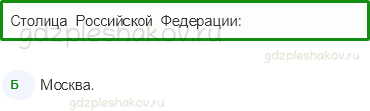 Столица Российской Федерации:

gdzpleshakov.ru

gdzpleshakov.ru

Б Москва.

gdzpleshakov.ru